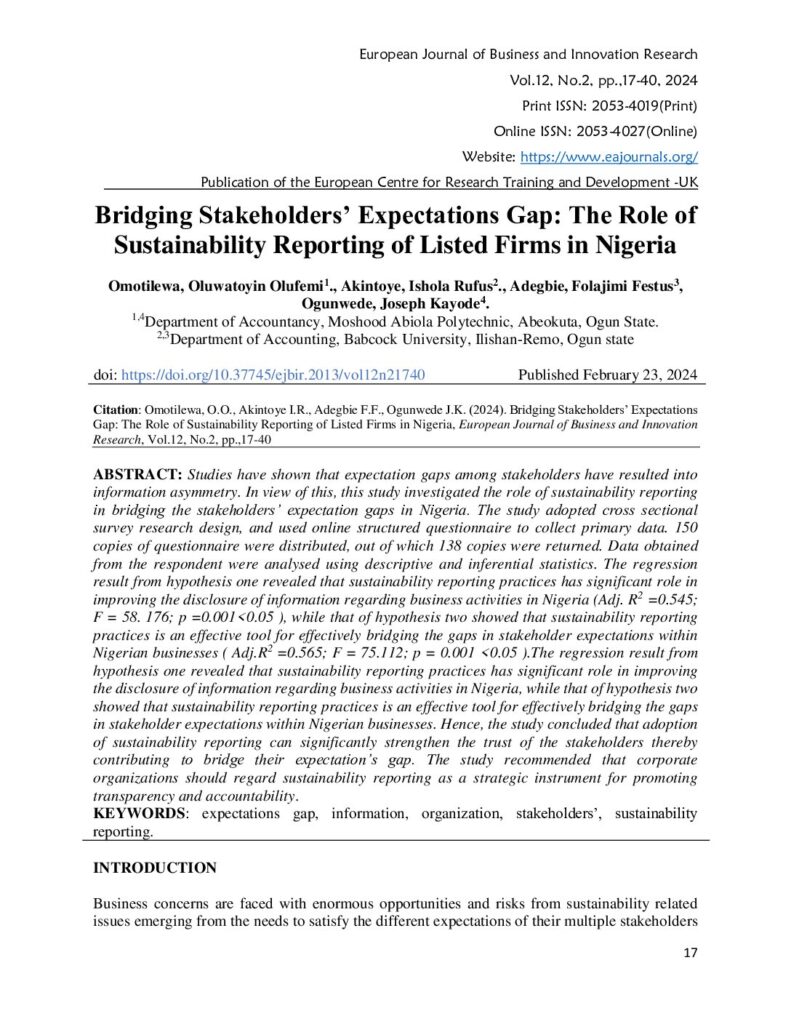 European Journal of Business and Innovation Research
Vol.12, No.2, pp.,17-40, 2024
Print ISSN: 2053-4019(Print)
Online ISSN: 2053-4027(Online)
Website: https://www.eajournals.org/
Publication of the European Centre for Research Training and Development -UK

Bridging Stakeholders' Expectations Gap: The Role of Sustainability Reporting of Listed Firms in Nigeria

Omotilewa, Oluwatoyin Olufemi$^1$., Akintoye, Ishola Rufus$^2$., Adegbie, Folajimi Festus$^3$, Ogunwede, Joseph Kayode$^4$.
$^{1,4}$Department of Accountancy, Moshood Abiola Polytechnic, Abeokuta, Ogun State.
$^{2,3}$Department of Accounting, Babcock University, Ilishan-Remo, Ogun state

doi: https://doi.org/10.37745/ejbir.2013/vol12n21740 Published February 23, 2024

Citation: Omotilewa, O.O., Akintoye I.R., Adegbie F.F., Ogunwede J.K. (2024). Bridging Stakeholders' Expectations Gap: The Role of Sustainability Reporting of Listed Firms in Nigeria, European Journal of Business and Innovation Research, Vol.12, No.2, pp.,17-40

ABSTRACT: Studies have shown that expectation gaps among stakeholders have resulted into information asymmetry. In view of this, this study investigated the role of sustainability reporting in bridging the stakeholders' expectation gaps in Nigeria. The study adopted cross sectional survey research design, and used online structured questionnaire to collect primary data. 150 copies of questionnaire were distributed, out of which 138 copies were returned. Data obtained from the respondent were analysed using descriptive and inferential statistics. The regression result from hypothesis one revealed that sustainability reporting practices has significant role in improving the disclosure of information regarding business activities in Nigeria (Adj. $R^2$ =0.545; F = 58. 176; p =0.001<0.05 ), while that of hypothesis two showed that sustainability reporting practices is an effective tool for effectively bridging the gaps in stakeholder expectations within Nigerian businesses ( Adj.$R^2$ =0.565; F = 75.112; p = 0.001 <0.05 ).The regression result from hypothesis one revealed that sustainability reporting practices has significant role in improving the disclosure of information regarding business activities in Nigeria, while that of hypothesis two showed that sustainability reporting practices is an effective tool for effectively bridging the gaps in stakeholder expectations within Nigerian businesses. Hence, the study concluded that adoption of sustainability reporting can significantly strengthen the trust of the stakeholders thereby contributing to bridge their expectation's gap. The study recommended that corporate organizations should regard sustainability reporting as a strategic instrument for promoting transparency and accountability.
KEYWORDS: expectations gap, information, organization, stakeholders', sustainability reporting.

INTRODUCTION

Business concerns are faced with enormous opportunities and risks from sustainability related issues emerging from the needs to satisfy the different expectations of their multiple stakeholders

17